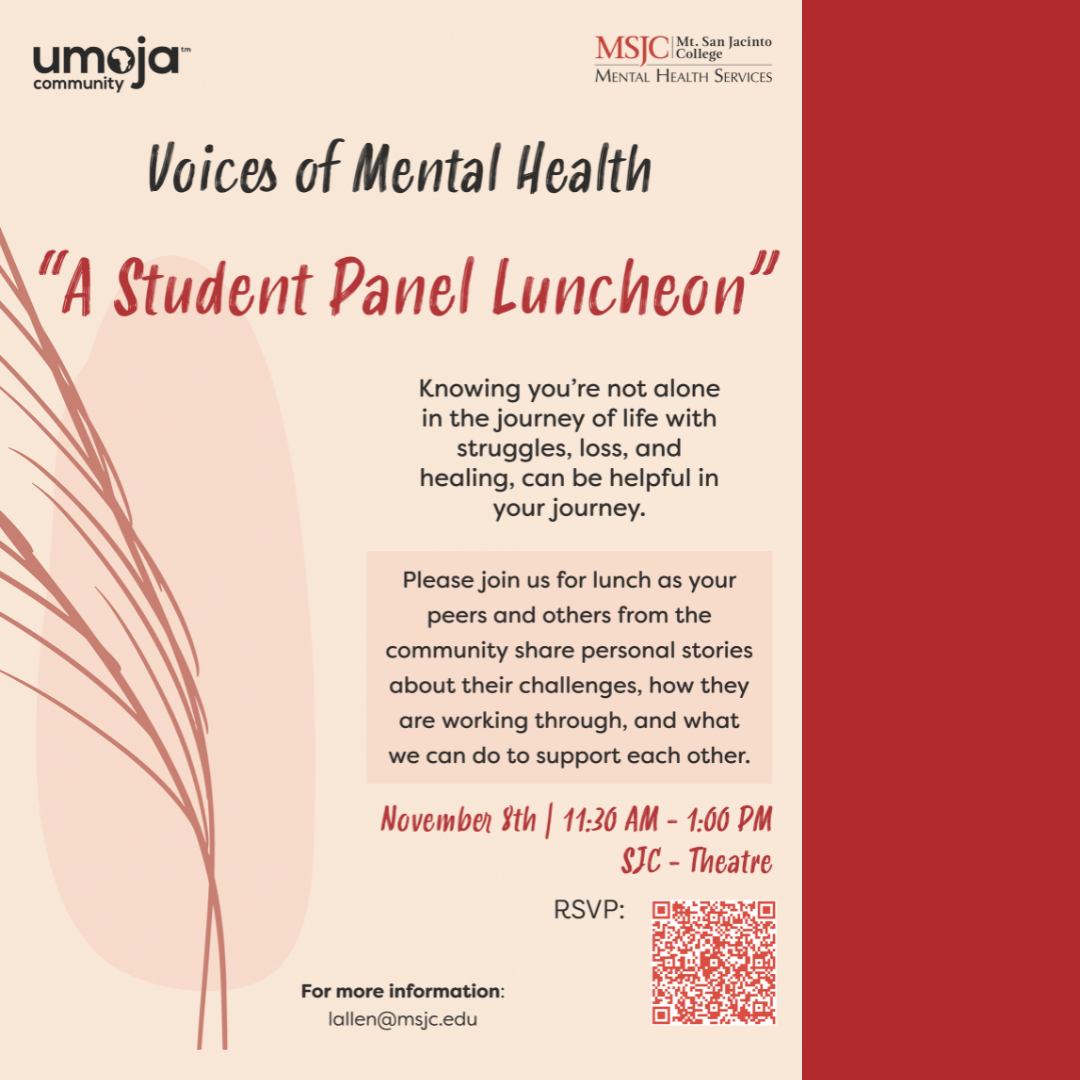 umoja™
community

MSJC Mt. San Jacinto College
MENTAL HEALTH SERVICES

Voices of Mental Health

"A Student Panel Luncheon"

Knowing you're not alone in the journey of life with struggles, loss, and healing, can be helpful in your journey.

Please join us for lunch as your peers and others from the community share personal stories about their challenges, how they are working through, and what we can do to support each other.

November 8th | 11:30 AM - 1:00 PM
SJC - Theatre

RSVP:

For more information:
lallen@msjc.edu